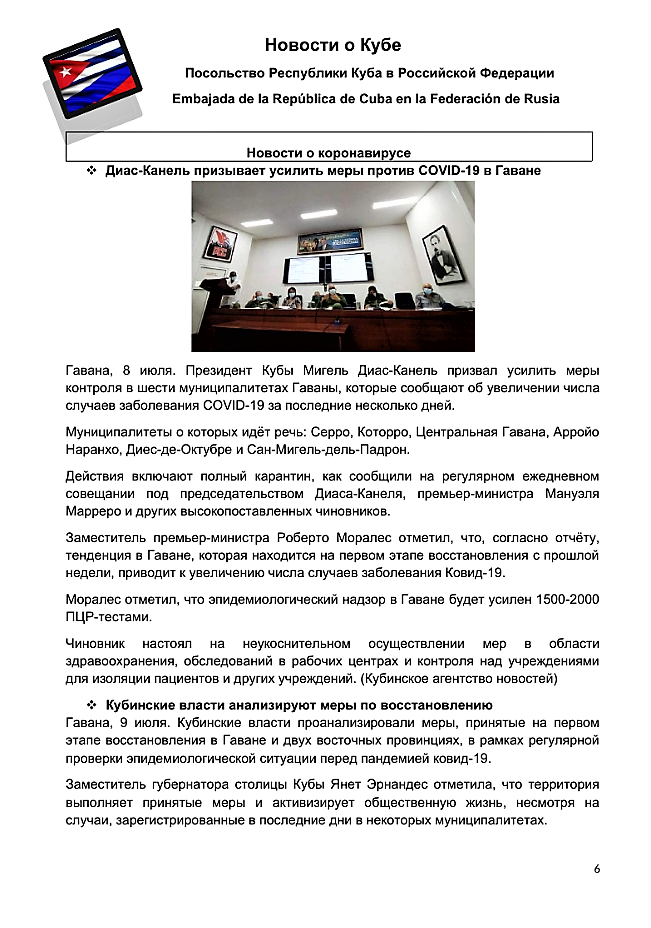 Новости о Кубе

Посольство Республики Куба в Российской Федерации

Embajada de la República de Cuba en la Federación de Rusia

Новости о коронавирусе

❖ Диас-Канель призывает усилить меры против COVID-19 в Гаване

Гавана, 8 июля. Президент Кубы Мигель Диас-Канель призвал усилить меры контроля в шести муниципалитетах Гаваны, которые сообщают об увеличении числа случаев заболевания COVID-19 за последние несколько дней.

Муниципалитеты о которых идёт речь: Серро, Которро, Центральная Гавана, Арройо Наранхо, Диес-де-Октубре и Сан-Мигель-дель-Падрон.

Действия включают полный карантин, как сообщили на регулярном ежедневном совещании под председательством Диаса-Канеля, премьер-министра Мануэля Марреро и других высокопоставленных чиновников.

Заместитель премьер-министра Роберто Моралес отметил, что, согласно отчёту, тенденция в Гаване, которая находится на первом этапе восстановления с прошлой недели, приводит к увеличению числа случаев заболевания Ковид-19.

Моралес отметил, что эпидемиологический надзор в Гаване будет усилен 1500-2000 ПЦР-тестами.

Чиновник настоял на неукоснительном осуществлении мер в области здравоохранения, обследований в рабочих центрах и контроля над учреждениями для изоляции пациентов и других учреждений. (Кубинское агентство новостей)

❖ Кубинские власти анализируют меры по восстановлению

Гавана, 9 июля. Кубинские власти проанализировали меры, принятые на первом этапе восстановления в Гаване и двух восточных провинциях, в рамках регулярной проверки эпидемиологической ситуации перед пандемией ковид-19.

Заместитель губернатора столицы Кубы Янет Эрнандес отметила, что территория выполняет принятые меры и активизирует общественную жизнь, несмотря на случаи, зарегистрированные в последние дни в некоторых муниципалитетах.

6